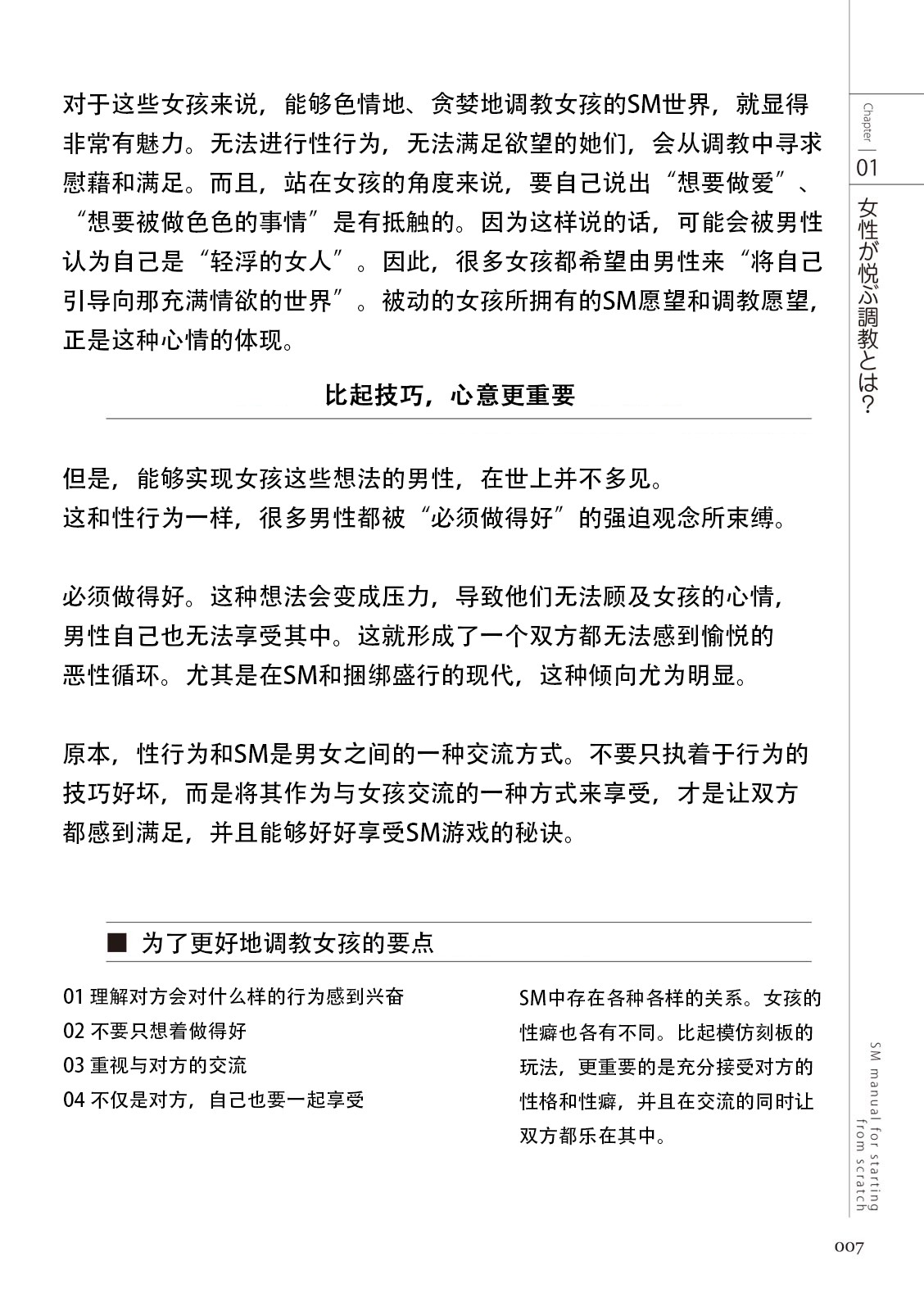 对于这些女孩来说，能够色情地、贪婪地调教女孩的SM世界，就显得非常有魅力。无法进行性行为，无法满足欲望的她们，会从调教中寻求慰藉和满足。而且，站在女孩的角度来说，要自己说出“想要做爱”、“想要被做色色的事情”是有抵触的。因为这样说的话，可能会被男性认为自己是“轻浮的女人”。因此，很多女孩都希望由男性来“将自己引导向那充满情欲的世界”。被动的女孩所拥有的SM愿望和调教愿望，正是这种心情的体现。

比起技巧，心意更重要

但是，能够实现女孩这些想法的男性，在世上并不多见。
这和性行为一样，很多男性都被“必须做得好”的强迫观念所束缚。

必须做得好。这种想法会变成压力，导致他们无法顾及女孩的心情，男性自己也无法享受其中。这就形成了一个双方都无法感到愉悦的恶性循环。尤其是在SM和捆绑盛行的现代，这种倾向尤为明显。

原本，性行为和SM是男女之间的一种交流方式。不要只执着于行为的技巧好坏，而是将其作为与女孩交流的一种方式来享受，才是让双方都感到满足，并且能够好好享受SM游戏的秘诀。

■ 为了更好地调教女孩的要点

01 理解对方会对什么样的行为感到兴奋
02 不要只想着做得好
03 重视与对方的交流
04 不仅是对方，自己也要一起享受

SM中存在各种各样的关系。女孩的性癖也各有不同。比起模仿刻板的玩法，更重要的是充分接受对方的性格和性癖，并且在交流的同时让双方都乐在其中。

Chapter 01
女性が悦ぶ調教とは?

SM manual for starting from scratch

007